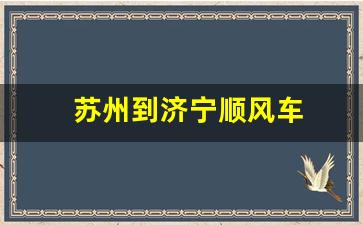 苏州到济宁顺风车